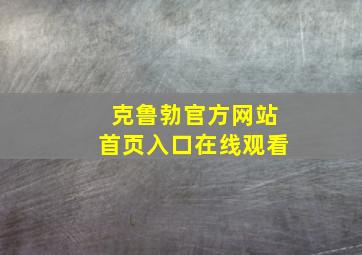 克鲁勃官方网站
首页入口在线观看